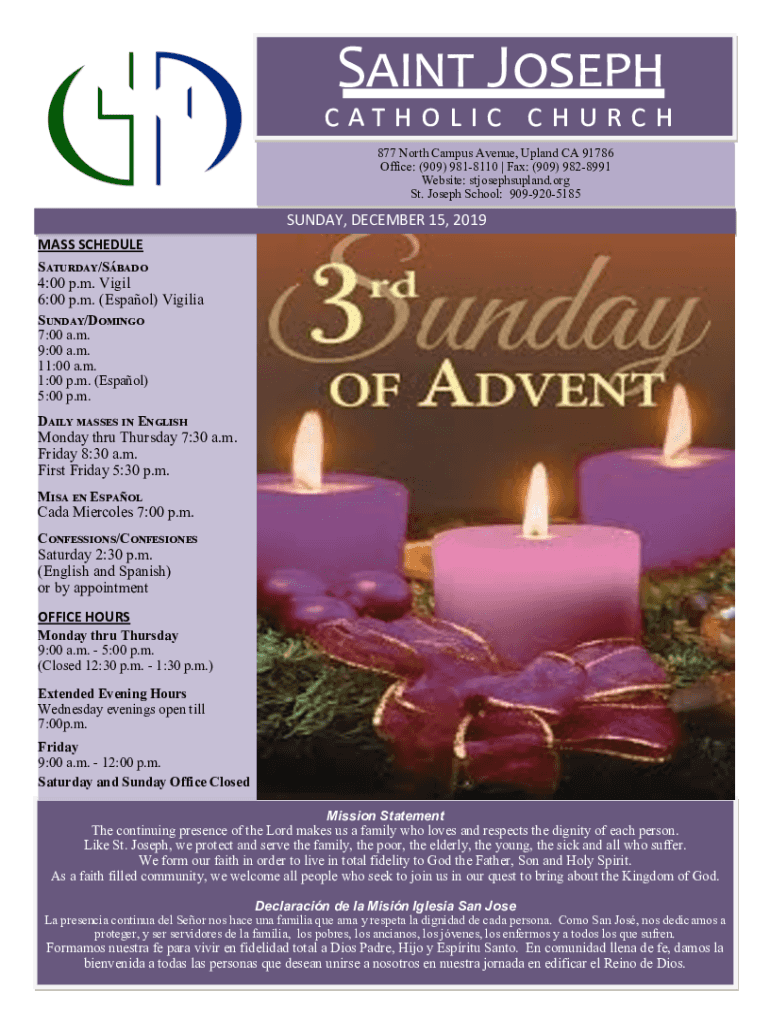 SAINT JOSEPH
CATHOLIC CHURCH

877 North Campus Avenue, Upland CA 91786
Office: (909) 981-8110 | Fax: (909) 982-8991
Website: stjosephsupland.org
St. Joseph School: 909-920-5185

SUNDAY, DECEMBER 15, 2019

MASS SCHEDULE
SATURDAY/SÁBADO
4:00 p.m. Vigil
6:00 p.m. (Español) Vigilia
SUNDAY/DOMINGO
7:00 a.m.
9:00 a.m.
11:00 a.m.
1:00 p.m. (Español)
5:00 p.m.
DAILY MASSES IN ENGLISH
Monday thru Thursday 7:30 a.m.
Friday 8:30 a.m.
First Friday 5:30 p.m.
MISA EN ESPAÑOL
Cada Miercoles 7:00 p.m.
CONFESSIONS/CONFESIONES
Saturday 2:30 p.m.
(English and Spanish)
or by appointment

OFFICE HOURS
Monday thru Thursday
9:00 a.m. - 5:00 p.m.
(Closed 12:30 p.m. - 1:30 p.m.)
Extended Evening Hours
Wednesday evenings open till 7:00p.m.
Friday
9:00 a.m. - 12:00 p.m.
Saturday and Sunday Office Closed

3rd Sunday OF ADVENT

Mission Statement
The continuing presence of the Lord makes us a family who loves and respects the dignity of each person.
Like St. Joseph, we protect and serve the family, the poor, the elderly, the young, the sick and all who suffer.
We form our faith in order to live in total fidelity to God the Father, Son and Holy Spirit.
As a faith filled community, we welcome all people who seek to join us in our quest to bring about the Kingdom of God.

Declaración de la Misión Iglesia San Jose
La presencia continua del Señor nos hace una familia que ama y respeta la dignidad de cada persona. Como San José, nos dedicamos a proteger, y ser servidores de la familia, los pobres, los ancianos, los jóvenes, los enfermos y a todos los que sufren.
Formamos nuestra fe para vivir en fidelidad total a Dios Padre, Hijo y Espíritu Santo. En comunidad llena de fe, damos la bienvenida a todas las personas que desean unirse a nosotros en nuestra jornada en edificar el Reino de Dios.